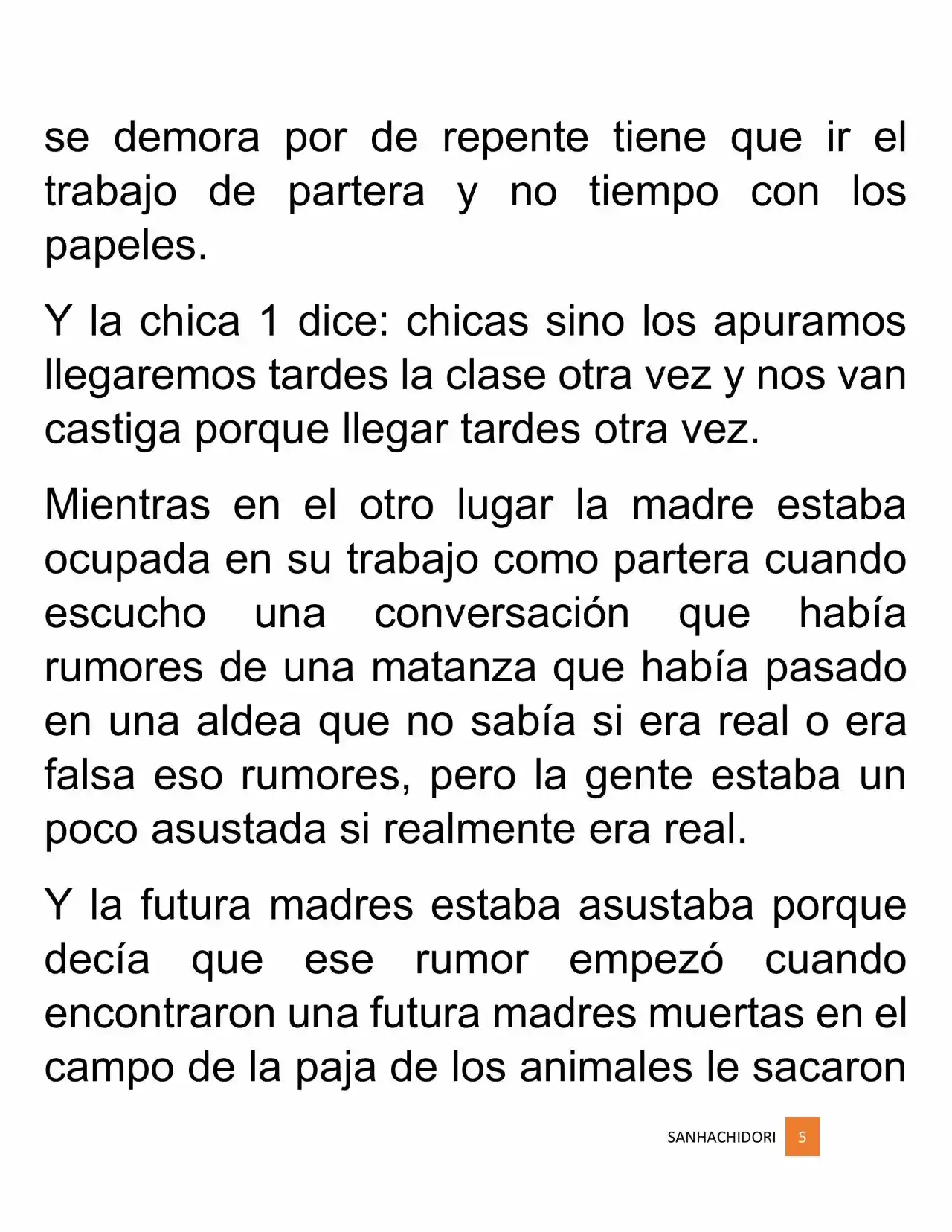 se demora por de repente tiene que ir el trabajo de partera y no tiempo con los papeles.

Y la chica 1 dice: chicas sino los apuramos llegaremos tardes la clase otra vez y nos van castiga porque llegar tardes otra vez.

Mientras en el otro lugar la madre estaba ocupada en su trabajo como partera cuando escucho una conversación que había rumores de una matanza que había pasado en una aldea que no sabía si era real o era falsa eso rumores, pero la gente estaba un poco asustada si realmente era real.

Y la futura madres estaba asustaba porque decía que ese rumor empezó cuando encontraron una futura madres muertas en el campo de la paja de los animales le sacaron

SANHACHIDORI 5